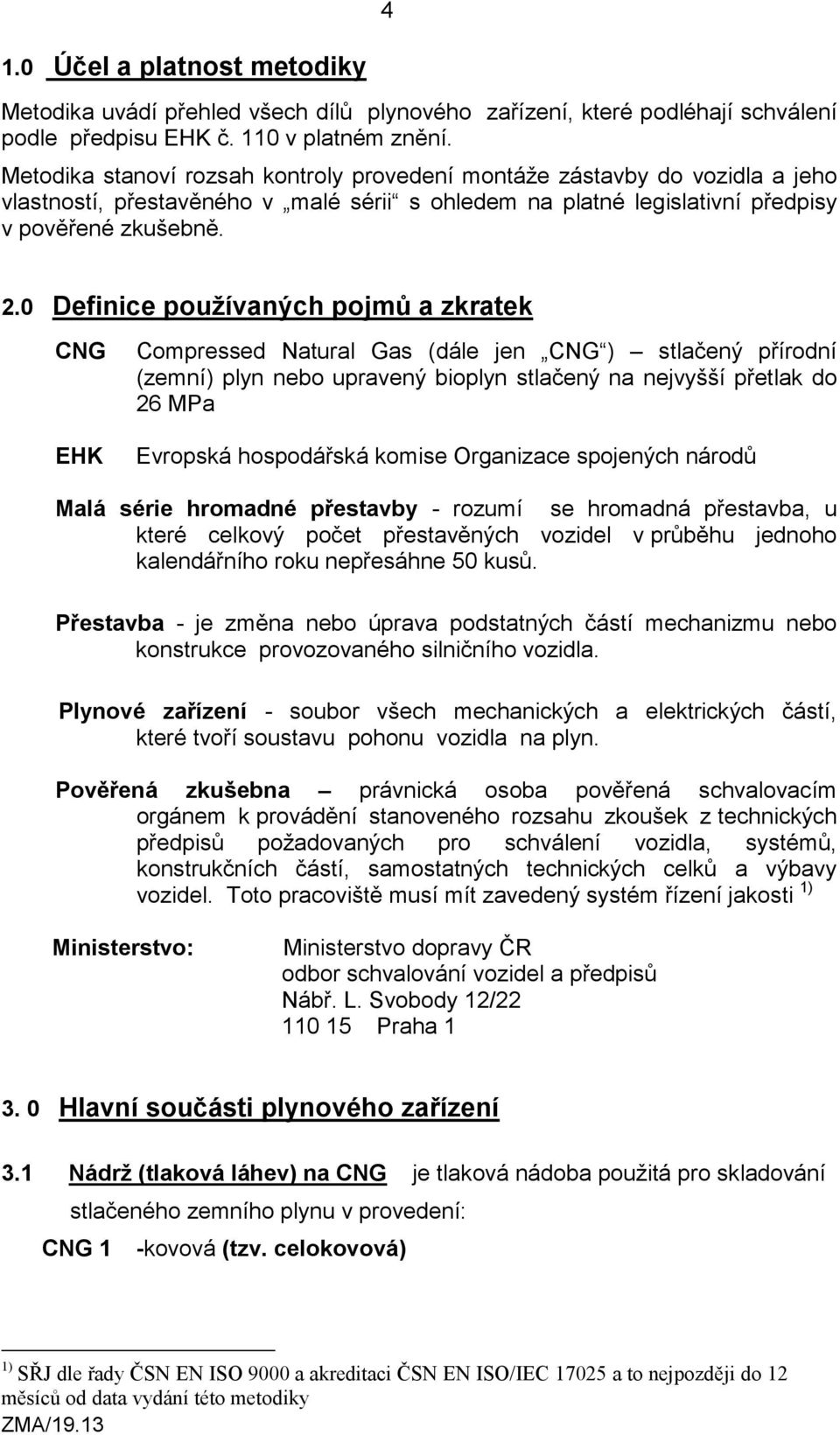 4

1.0 Účel a platnost metodiky

Metodika uvádí přehled všech dílů plynového zařízení, které podléhají schválení podle předpisu EHK č. 110 v platném znění.

Metodika stanoví rozsah kontroly provedení montáže zástavby do vozidla a jeho vlastností, přestavěného v „malé sérii“ s ohledem na platné legislativní předpisy v pověřené zkušebně.

2.0 Definice používaných pojmů a zkratek

CNG Compressed Natural Gas (dále jen „CNG“) – stlačený přírodní (zemní) plyn nebo upravený bioplyn stlačený na nejvyšší přetlak do 26 MPa

EHK Evropská hospodářská komise Organizace spojených národů

Malá série hromadné přestavby - rozumí se hromadná přestavba, u které celkový počet přestavěných vozidel v průběhu jednoho kalendářního roku nepřesáhne 50 kusů.

Přestavba - je změna nebo úprava podstatných částí mechanizmu nebo konstrukce provozovaného silničního vozidla.

Plynové zařízení - soubor všech mechanických a elektrických částí, které tvoří soustavu pohonu vozidla na plyn.

Pověřená zkušebna – právnická osoba pověřená schvalovacím orgánem k provádění stanoveného rozsahu zkoušek z technických předpisů požadovaných pro schválení vozidla, systémů, konstrukčních částí, samostatných technických celků a výbavy vozidel. Toto pracoviště musí mít zavedený systém řízení jakosti $^{1)}$

Ministerstvo: Ministerstvo dopravy ČR
odbor schvalování vozidel a předpisů
Nábř. L. Svobody 12/22
110 15 Praha 1

3. 0 Hlavní součásti plynového zařízení

3.1 Nádrž (tlaková láhev) na CNG je tlaková nádoba použitá pro skladování stlačeného zemního plynu v provedení:

CNG 1 -kovová (tzv. celokovová)

$^{1)}$ SŘJ dle řady ČSN EN ISO 9000 a akreditaci ČSN EN ISO/IEC 17025 a to nejpozději do 12 měsíců od data vydání této metodiky
ZMA/19.13